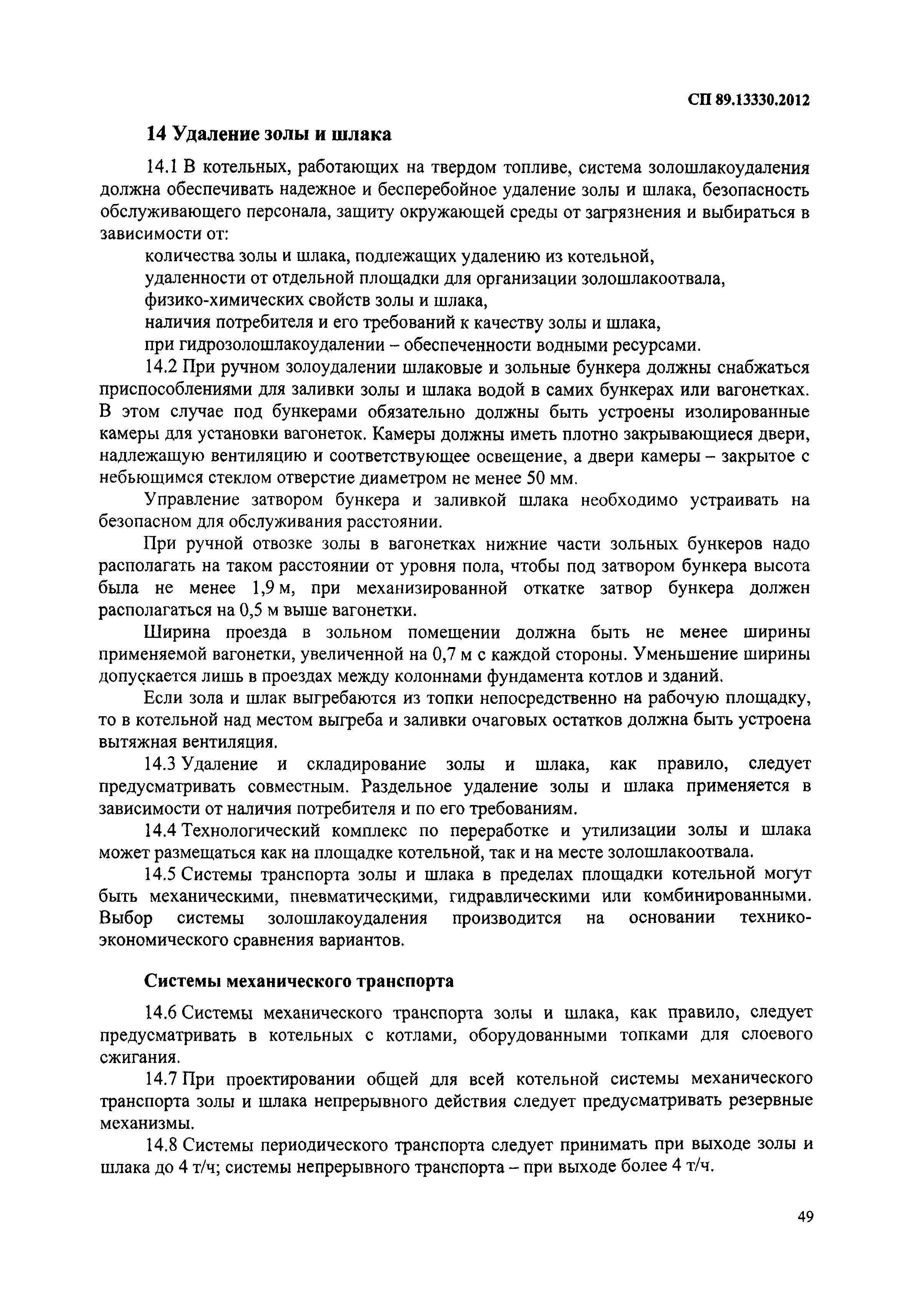 СП 89.13330.2012

14 Удаление золы и шлака

14.1 В котельных, работающих на твердом топливе, система золошлакоудаления должна обеспечивать надежное и бесперебойное удаление золы и шлака, безопасность обслуживающего персонала, защиту окружающей среды от загрязнения и выбираться в зависимости от:

количества золы и шлака, подлежащих удалению из котельной,

удаленности от отдельной площадки для организации золошлакоотвала,

физико-химических свойств золы и шлака,

наличия потребителя и его требований к качеству золы и шлака,

при гидрозолошлакоудалении – обеспеченности водными ресурсами.

14.2 При ручном золоудалении шлаковые и зольные бункера должны снабжаться приспособлениями для заливки золы и шлака водой в самих бункерах или вагонетках. В этом случае под бункерами обязательно должны быть устроены изолированные камеры для установки вагонеток. Камеры должны иметь плотно закрывающиеся двери, надлежащую вентиляцию и соответствующее освещение, а двери камеры – закрытое с небьющимся стеклом отверстие диаметром не менее 50 мм.

Управление затвором бункера и заливкой шлака необходимо устраивать на безопасном для обслуживания расстоянии.

При ручной отвозке золы в вагонетках нижние части зольных бункеров надо располагать на таком расстоянии от уровня пола, чтобы под затвором бункера высота была не менее 1,9 м, при механизированной откатке затвор бункера должен располагаться на 0,5 м выше вагонетки.

Ширина проезда в зольном помещении должна быть не менее ширины применяемой вагонетки, увеличенной на 0,7 м с каждой стороны. Уменьшение ширины допускается лишь в проездах между колоннами фундамента котлов и зданий.

Если зола и шлак выгребаются из топки непосредственно на рабочую площадку, то в котельной над местом выгреба и заливки очаговых остатков должна быть устроена вытяжная вентиляция.

14.3 Удаление и складирование золы и шлака, как правило, следует предусматривать совместным. Раздельное удаление золы и шлака применяется в зависимости от наличия потребителя и по его требованиям.

14.4 Технологический комплекс по переработке и утилизации золы и шлака может размещаться как на площадке котельной, так и на месте золошлакоотвала.

14.5 Системы транспорта золы и шлака в пределах площадки котельной могут быть механическими, пневматическими, гидравлическими или комбинированными. Выбор системы золошлакоудаления производится на основании технико-экономического сравнения вариантов.

Системы механического транспорта

14.6 Системы механического транспорта золы и шлака, как правило, следует предусматривать в котельных с котлами, оборудованными топками для слоевого сжигания.

14.7 При проектировании общей для всей котельной системы механического транспорта золы и шлака непрерывного действия следует предусматривать резервные механизмы.

14.8 Системы периодического транспорта следует принимать при выходе золы и шлака до 4 т/ч; системы непрерывного транспорта – при выходе более 4 т/ч.

49